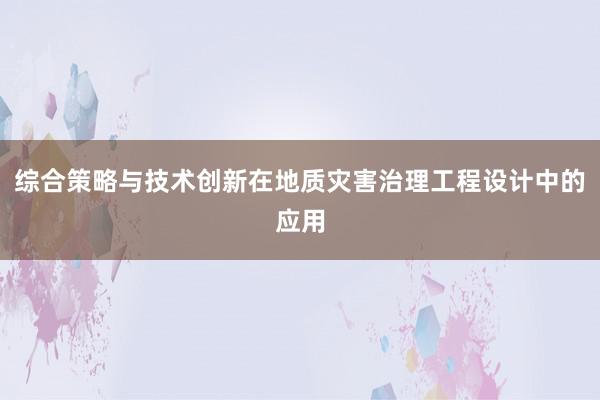 综合策略与技术创新在地质灾害治理工程设计中的应用